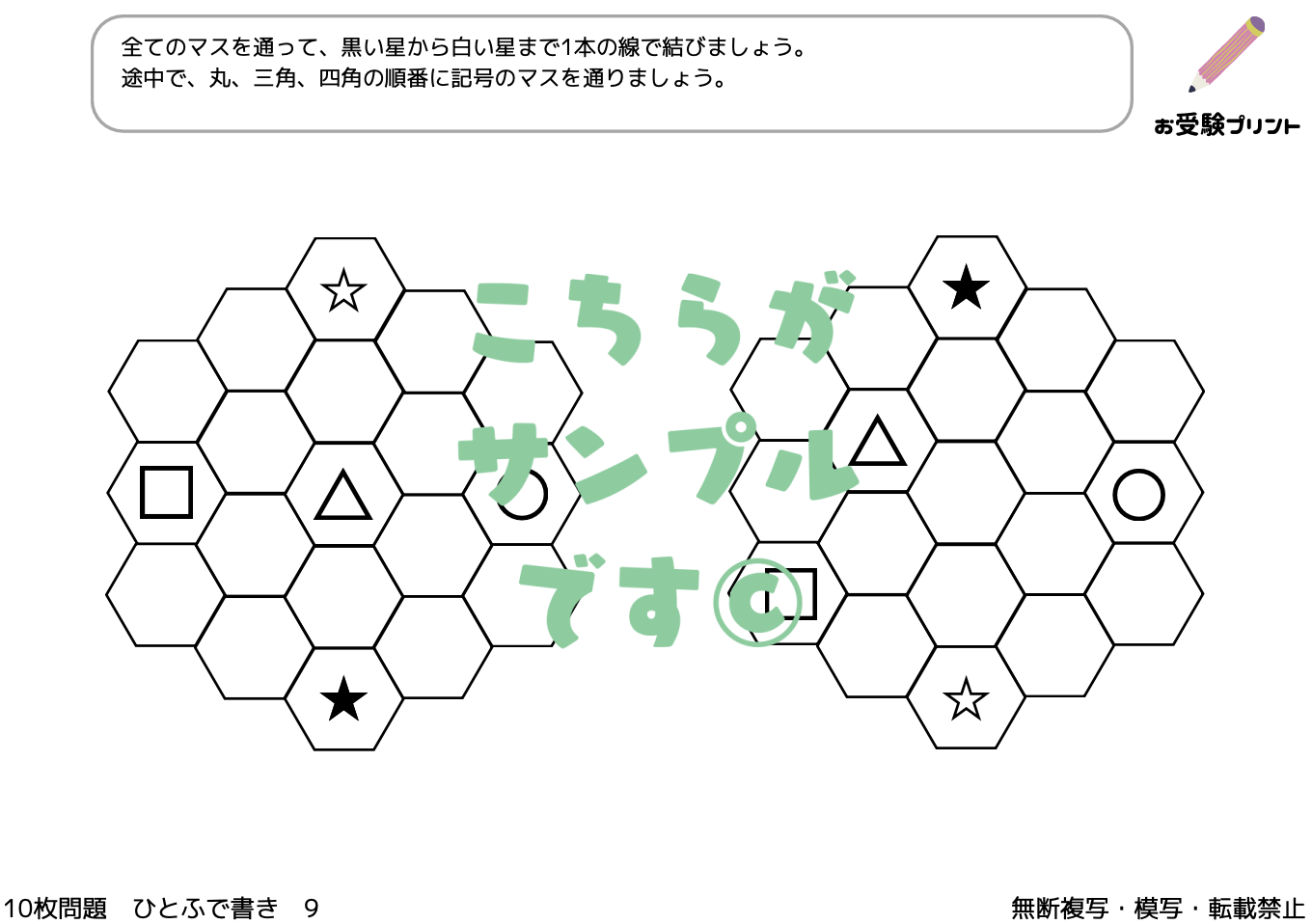 全てのマスを通って、黒い星から白い星まで1本の線で結びましょう。
途中で、丸、三角、四角の順番に記号のマスを通りましょう。

お受験プリント

10枚問題 ひとふで書き 9

無断複写・模写・転載禁止

こちらがサンプルです©